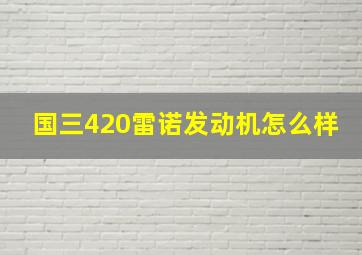 国三420雷诺发动机怎么样